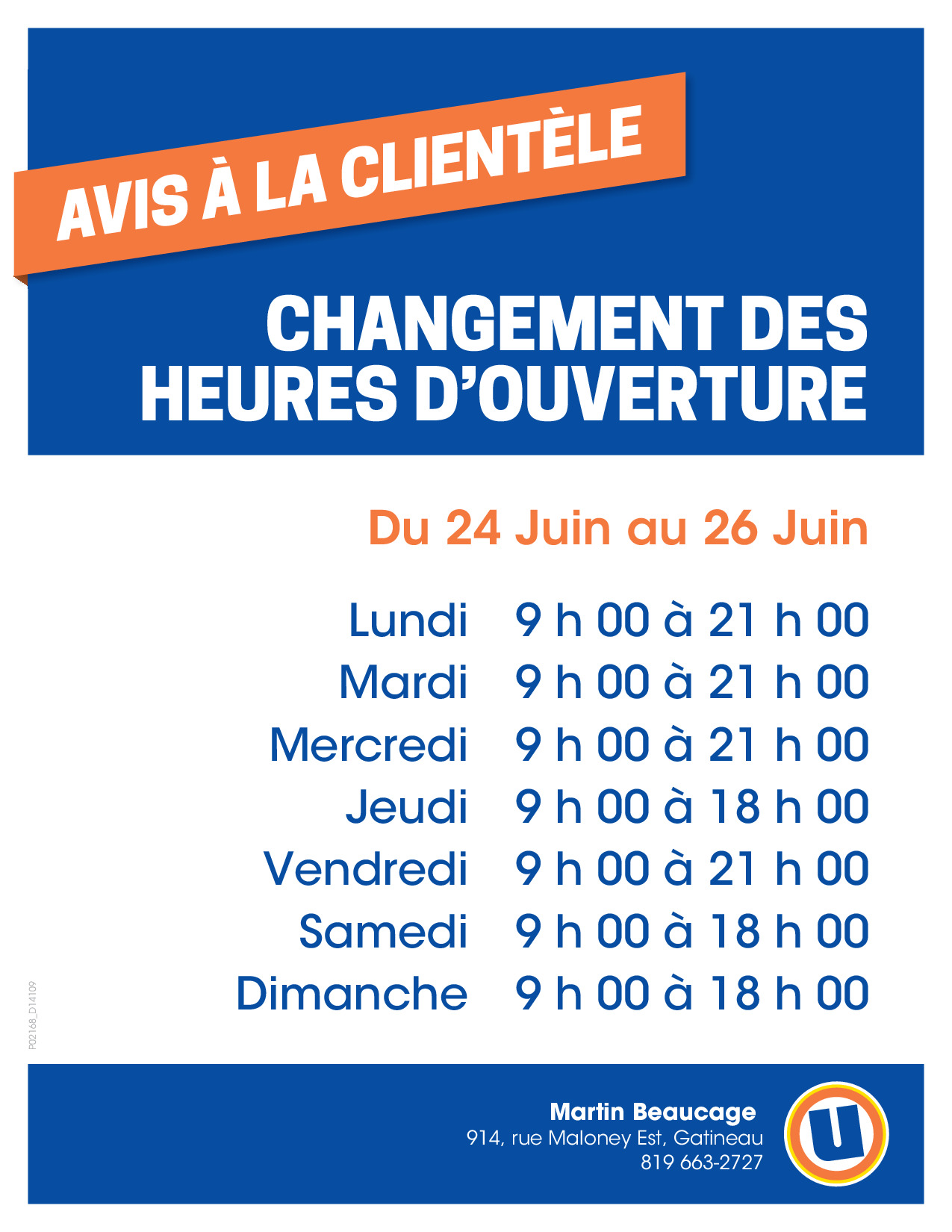 AVIS À LA CLIENTÈLE

CHANGEMENT DES HEURES D'OUVERTURE

Du 24 Juin au 26 Juin

Lundi 9 h 00 à 21 h 00
Mardi 9 h 00 à 21 h 00
Mercredi 9 h 00 à 21 h 00
Jeudi 9 h 00 à 18 h 00
Vendredi 9 h 00 à 21 h 00
Samedi 9 h 00 à 18 h 00
Dimanche 9 h 00 à 18 h 00

P02168_D14109

Martin Beaucage
914, rue Maloney Est, Gatineau
819 663-2727

U